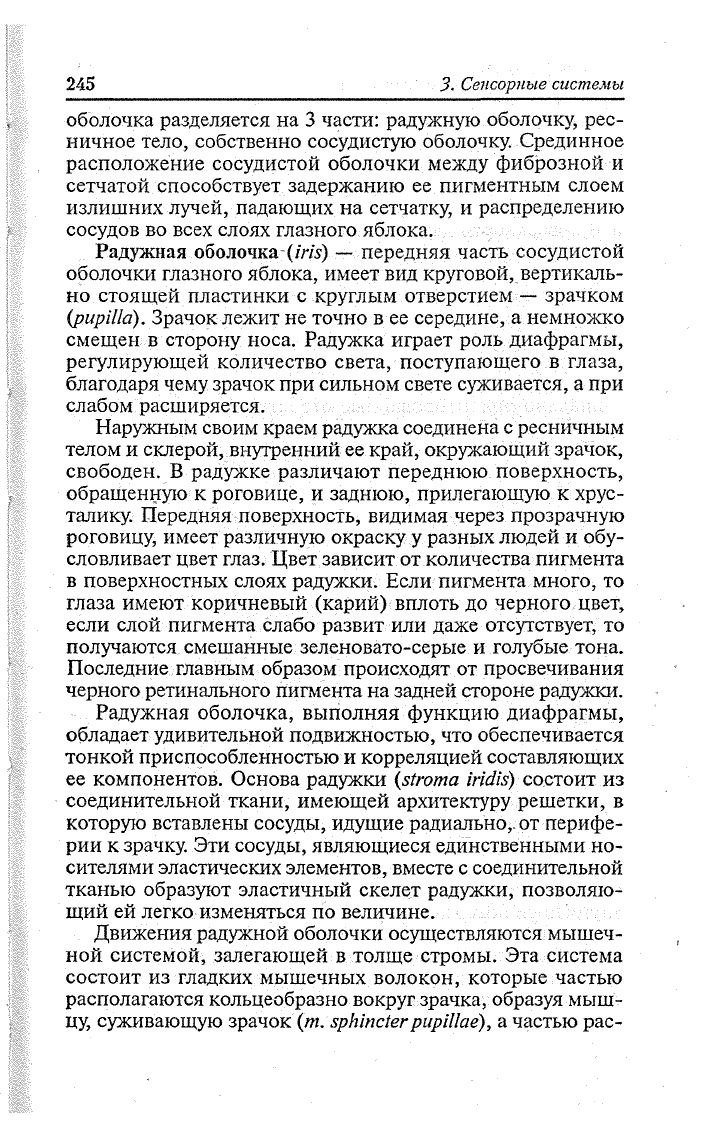 245 3. Сенсорные системы

оболочка разделяется на 3 части: радужную оболочку, ресничное тело, собственно сосудистую оболочку. Срединное расположение сосудистой оболочки между фиброзной и сетчатой способствует задержанию ее пигментным слоем излишних лучей, падающих на сетчатку, и распределению сосудов во всех слоях глазного яблока.

Радужная оболочка (iris) — передняя часть сосудистой оболочки глазного яблока, имеет вид круговой, вертикально стоящей пластинки с круглым отверстием — зрачком (pupilla). Зрачок лежит не точно в ее середине, а немножко смещен в сторону носа. Радужка играет роль диафрагмы, регулирующей количество света, поступающего в глаза, благодаря чему зрачок при сильном свете суживается, а при слабом расширяется.

Наружным своим краем радужка соединена с ресничным телом и склерой, внутренний ее край, окружающий зрачок, свободен. В радужке различают переднюю поверхность, обращенную к роговице, и заднюю, прилегающую к хрусталику. Передняя поверхность, видимая через прозрачную роговицу, имеет различную окраску у разных людей и обусловливает цвет глаз. Цвет зависит от количества пигмента в поверхностных слоях радужки. Если пигмента много, то глаза имеют коричневый (карий) вплоть до черного цвет, если слой пигмента слабо развит или даже отсутствует, то получаются смешанные зеленовато-серые и голубые тона. Последние главным образом происходят от просвечивания черного ретинального пигмента на задней стороне радужки.

Радужная оболочка, выполняя функцию диафрагмы, обладает удивительной подвижностью, что обеспечивается тонкой приспособленностью и корреляцией составляющих ее компонентов. Основа радужки (stroma iridis) состоит из соединительной ткани, имеющей архитектуру решетки, в которую вставлены сосуды, идущие радиально, от периферии к зрачку. Эти сосуды, являющиеся единственными носителями эластических элементов, вместе с соединительной тканью образуют эластичный скелет радужки, позволяющий ей легко изменяться по величине.

Движения радужной оболочки осуществляются мышечной системой, залегающей в толще стромы. Эта система состоит из гладких мышечных волокон, которые частью располагаются кольцеобразно вокруг зрачка, образуя мышцу, суживающую зрачок (m. sphincter pupillae), а частью рас-